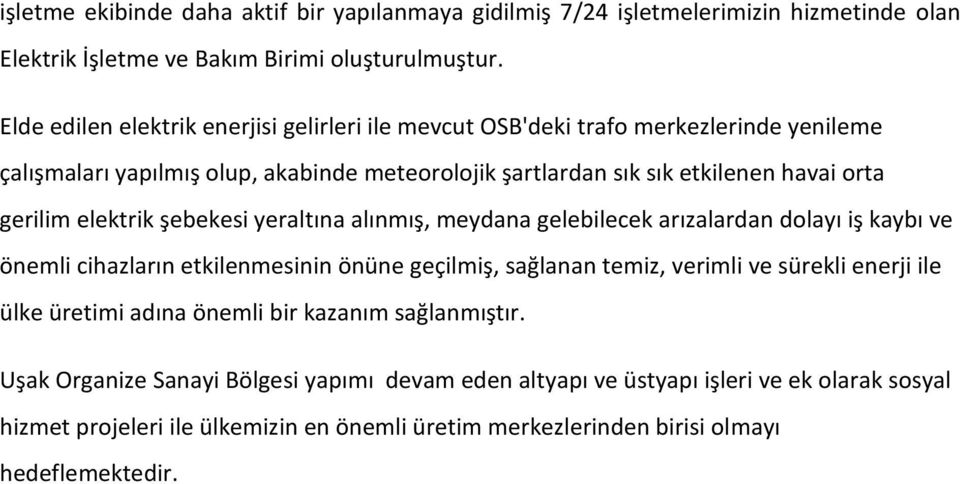 işletme ekibinde daha aktif bir yapılanmaya gidilmiş 7/24 işletmelerimizin hizmetinde olan Elektrik İşletme ve Bakım Birimi oluşturulmuştur.

Elde edilen elektrik enerjisi gelirleri ile mevcut OSB'deki trafo merkezlerinde yenileme çalışmaları yapılmış olup, akabinde meteorolojik şartlardan sık sık etkilenen havai orta gerilim elektrik şebekesi yeraltına alınmış, meydana gelebilecek arızalardan dolayı iş kaybı ve önemli cihazların etkilenmesinin önüne geçilmiş, sağlanan temiz, verimli ve sürekli enerji ile ülke üretimi adına önemli bir kazanım sağlanmıştır.

Uşak Organize Sanayi Bölgesi yapımı devam eden altyapı ve üstyapı işleri ve ek olarak sosyal hizmet projeleri ile ülkemizin en önemli üretim merkezlerinden birisi olmayı hedeflemektedir.